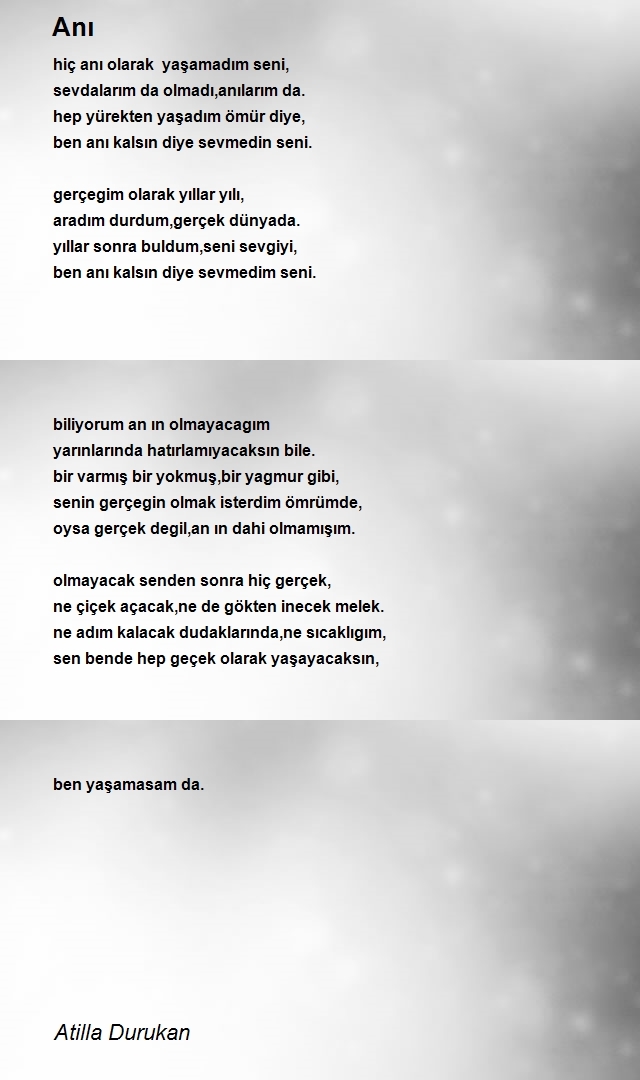 Anı

hiç anı olarak  yaşamadım seni,
sevdalarım da olmadı,anılarım da.
hep yürekten yaşadım ömür diye,
ben anı kalsın diye sevmedin seni.

gerçegim olarak yıllar yılı,
aradım durdum,gerçek dünyada.
yıllar sonra buldum,seni sevgiyi,
ben anı kalsın diye sevmedim seni.

biliyorum an ın olmayacagım
yarınlarında hatırlamıyacaksın bile.
bir varmış bir yokmuş,bir yagmur gibi,
senin gerçegin olmak isterdim ömrümde,
oysa gerçek degil,an ın dahi olmamışım.

olmayacak senden sonra hiç gerçek,
ne çiçek açacak,ne de gökten inecek melek.
ne adım kalacak dudaklarında,ne sıcaklıgım,
sen bende hep geçek olarak yaşayacaksın,

ben yaşamasam da.

Atilla Durukan